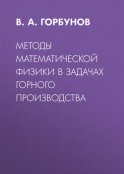 В. А. ГОРБУНОВ

МЕТОДЫ МАТЕМАТИЧЕСКОЙ ФИЗИКИ В ЗАДАЧАХ ГОРНОГО ПРОИЗВОДСТВА